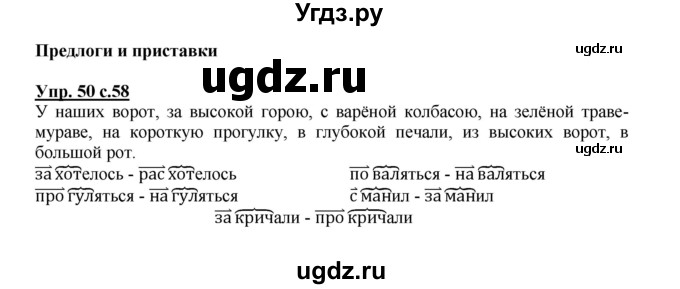 Угдз.ру

Предлоги и приставки

ugdz.ru

ugdz.ru

Упр. 50 с.58

У наших ворот, за высокой горою, с варёной колбасою, на зелёной траве-мураве, на короткую прогулку, в глубокой печали, из высоких ворот, в большой рот.

ugdz.ru

за хотелось - рас хотелось
про гуляться - на гуляться

по валяться - на валяться
с манил - за манил

за кричали - про кричали

ugdz.ru